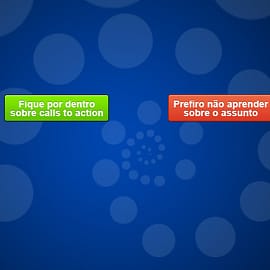 Fique por dentro sobre calls to action

Prefiro não aprender sobre o assunto